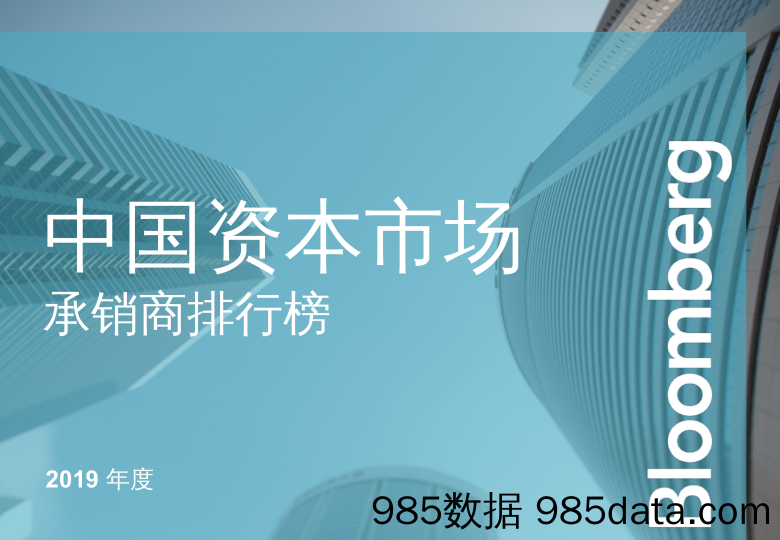 中国资本市场
承销商排行榜

2019 年度

Bloomberg

985数据 985data.com